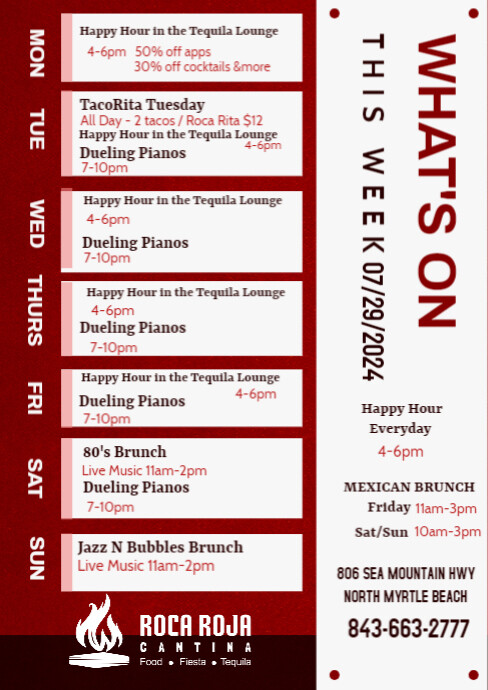 MON
Happy Hour in the Tequila Lounge
4-6pm 50% off apps
30% off cocktails &more

TUE
TacoRita Tuesday
All Day - 2 tacos / Roca Rita $12
Happy Hour in the Tequila Lounge 4-6pm
Dueling Pianos
7-10pm

WED
Happy Hour in the Tequila Lounge
4-6pm
Dueling Pianos
7-10pm

THURS
Happy Hour in the Tequila Lounge
4-6pm
Dueling Pianos
7-10pm

FRI
Happy Hour in the Tequila Lounge 4-6pm
Dueling Pianos
7-10pm

SAT
80's Brunch
Live Music 11am-2pm
Dueling Pianos
7-10pm

SUN
Jazz N Bubbles Brunch
Live Music 11am-2pm

ROCA ROJA
CANTINA
Food • Fiesta • Tequila

WHAT'S ON
THIS WEEK 07/29/2024

Happy Hour
Everyday
4-6pm

MEXICAN BRUNCH
Friday 11am-3pm
Sat/Sun 10am-3pm

806 SEA MOUNTAIN HWY
NORTH MYRTLE BEACH
843-663-2777